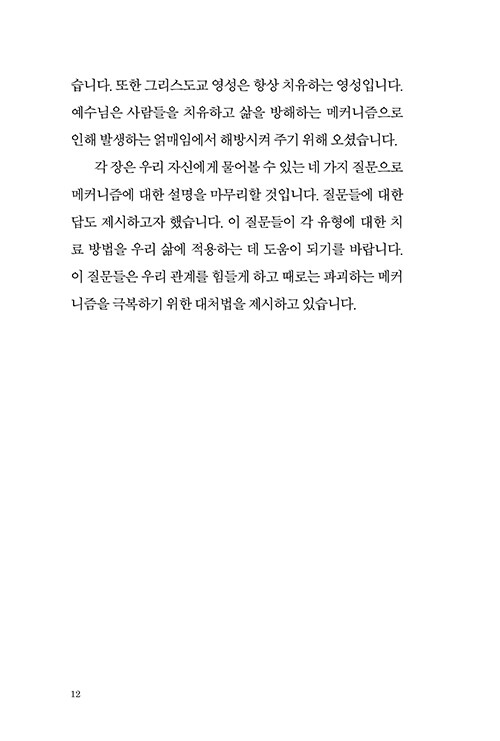 습니다. 또한 그리스도교 영성은 항상 치유하는 영성입니다. 예수님은 사람들을 치유하고 삶을 방해하는 메커니즘으로 인해 발생하는 얽매임에서 해방시켜 주기 위해 오셨습니다.

각 장은 우리 자신에게 물어볼 수 있는 네 가지 질문으로 메커니즘에 대한 설명을 마무리할 것입니다. 질문들에 대한 답도 제시하고자 했습니다. 이 질문들이 각 유형에 대한 치료 방법을 우리 삶에 적용하는 데 도움이 되기를 바랍니다. 이 질문들은 우리 관계를 힘들게 하고 때로는 파괴하는 메커니즘을 극복하기 위한 대처법을 제시하고 있습니다.

12